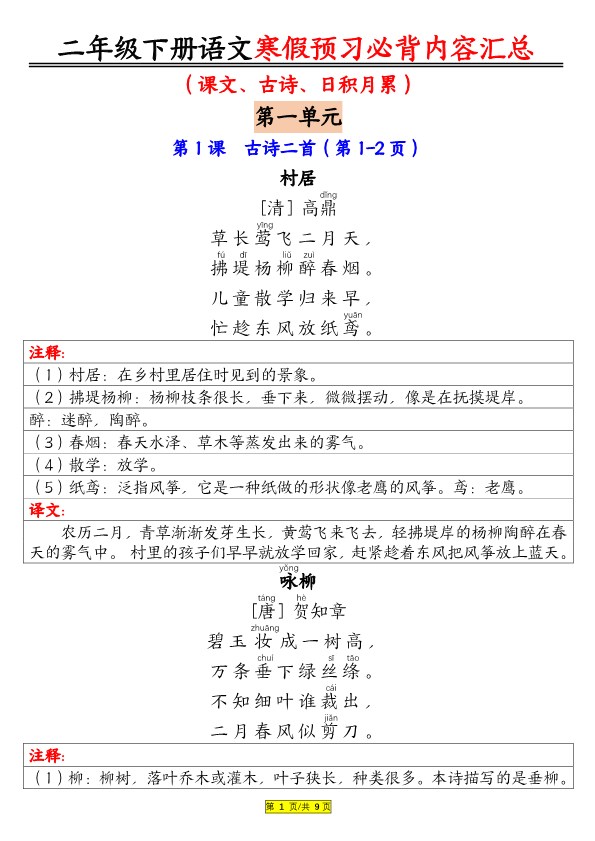 二年级下册语文寒假预习必背内容汇总

（课文、古诗、日积月累）

第一单元

第1课　古诗二首（第1-2页）

村居

［清］高鼎（dǐng）

草长莺（yīng）飞二月天，
拂（fú）堤（dī）杨柳（liǔ）醉（zuì）春烟。
儿童散学归来早，
忙趁东风放纸鸢（yuān）。

注释:
（1）村居：在乡村里居住时见到的景象。
（2）拂堤杨柳：杨柳枝条很长，垂下来，微微摆动，像是在抚摸堤岸。
醉：迷醉，陶醉。
（3）春烟：春天水泽、草木等蒸发出来的雾气。
（4）散学：放学。
（5）纸鸢：泛指风筝，它是一种纸做的形状像老鹰的风筝。鸢：老鹰。

译文:
农历二月，青草渐渐发芽生长，黄莺飞来飞去，轻拂堤岸的杨柳陶醉在春天的雾气中。村里的孩子们早早就放学回家，赶紧趁着东风把风筝放上蓝天。

咏（yǒng）柳

［唐（táng）］贺（hè）知章

碧玉妆（zhuāng）成一树高，
万条垂（chuí）下绿丝（sī）绦（tāo）。
不知细叶谁裁（cái）出，
二月春风似剪（jiǎn）刀。

注释:
（1）柳：柳树，落叶乔木或灌木，叶子狭长，种类很多。本诗描写的是垂柳。

第 1 页/共 9 页